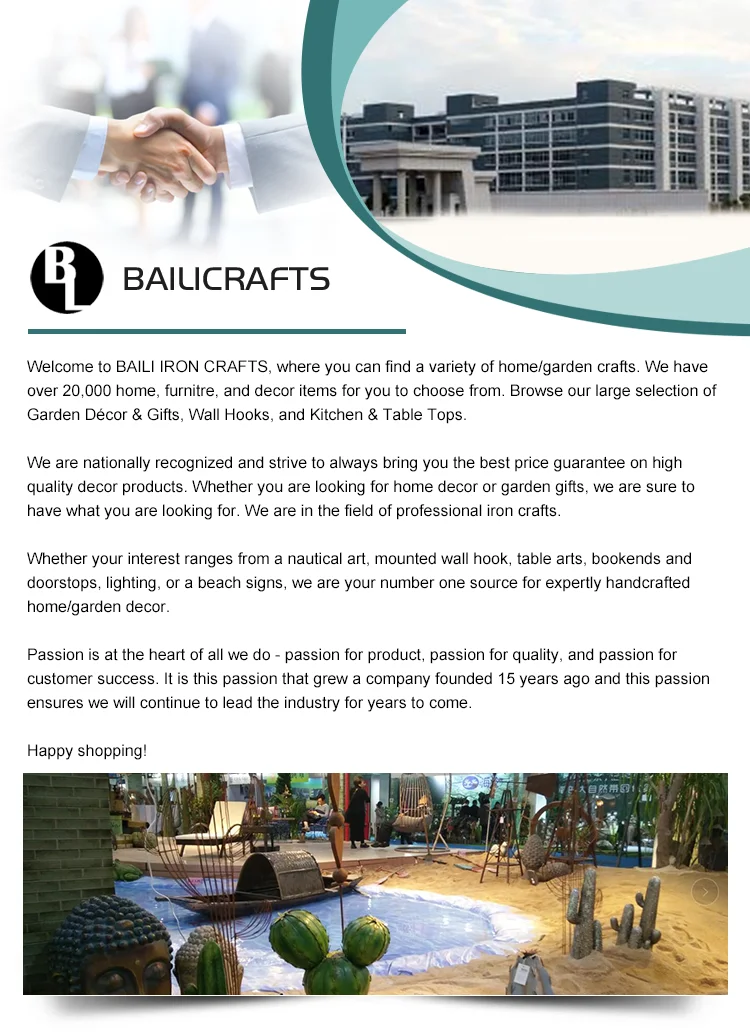 BL

BAILICRAFTS

Welcome to BAILI IRON CRAFTS, where you can find a variety of home/garden crafts. We have over 20,000 home, furnitre, and decor items for you to choose from. Browse our large selection of Garden Décor & Gifts, Wall Hooks, and Kitchen & Table Tops.

We are nationally recognized and strive to always bring you the best price guarantee on high quality decor products. Whether you are looking for home decor or garden gifts, we are sure to have what you are looking for. We are in the field of professional iron crafts.

Whether your interest ranges from a nautical art, mounted wall hook, table arts, bookends and doorstops, lighting, or a beach signs, we are your number one source for expertly handcrafted home/garden decor.

Passion is at the heart of all we do - passion for product, passion for quality, and passion for customer success. It is this passion that grew a company founded 15 years ago and this passion ensures we will continue to lead the industry for years to come.

Happy shopping!